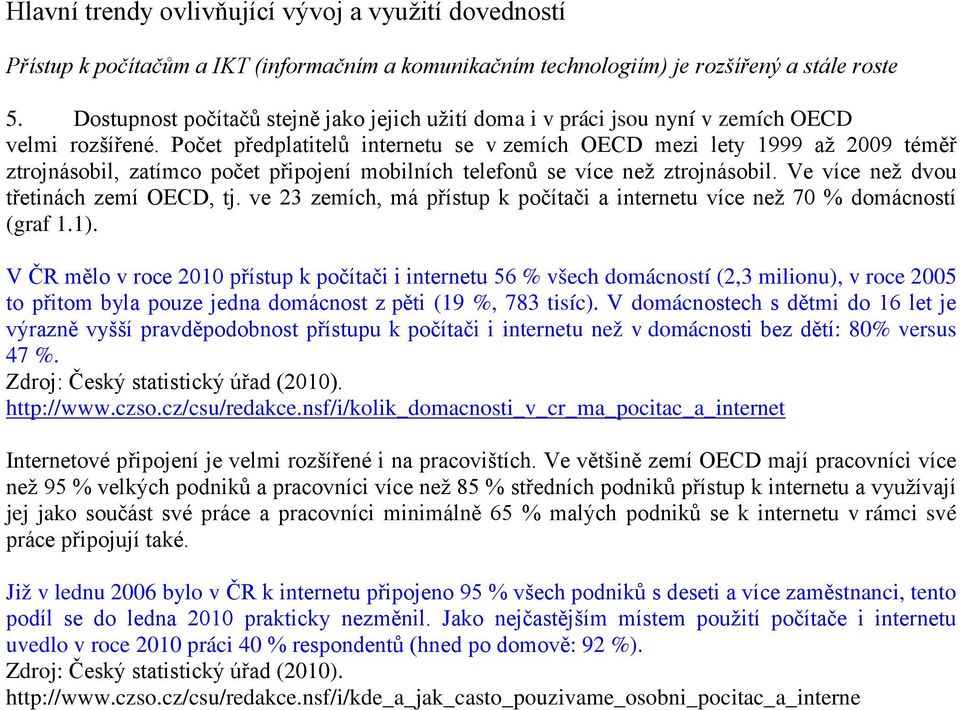 Hlavní trendy ovlivňující vývoj a využití dovedností

Přístup k počítačům a IKT (informačním a komunikačním technologiím) je rozšířený a stále roste

5. Dostupnost počítačů stejně jako jejich užití doma i v práci jsou nyní v zemích OECD velmi rozšířené. Počet předplatitelů internetu se v zemích OECD mezi lety 1999 až 2009 téměř ztrojnásobil, zatímco počet připojení mobilních telefonů se více než ztrojnásobil. Ve více než dvou třetinách zemí OECD, tj. ve 23 zemích, má přístup k počítači a internetu více než 70 % domácností (graf 1.1).

V ČR mělo v roce 2010 přístup k počítači i internetu 56 % všech domácností (2,3 milionu), v roce 2005 to přitom byla pouze jedna domácnost z pěti (19 %, 783 tisíc). V domácnostech s dětmi do 16 let je výrazně vyšší pravděpodobnost přístupu k počítači i internetu než v domácnosti bez dětí: 80% versus 47 %.
Zdroj: Český statistický úřad (2010).
http://www.czso.cz/csu/redakce.nsf/i/kolik_domacnosti_v_cr_ma_pocitac_a_internet

Internetové připojení je velmi rozšířené i na pracovištích. Ve většině zemí OECD mají pracovníci více než 95 % velkých podniků a pracovníci více než 85 % středních podniků přístup k internetu a využívají jej jako součást své práce a pracovníci minimálně 65 % malých podniků se k internetu v rámci své práce připojují také.

Již v lednu 2006 bylo v ČR k internetu připojeno 95 % všech podniků s deseti a více zaměstnanci, tento podíl se do ledna 2010 prakticky nezměnil. Jako nejčastějším místem použití počítače i internetu uvedlo v roce 2010 práci 40 % respondentů (hned po domově: 92 %).
Zdroj: Český statistický úřad (2010).
http://www.czso.cz/csu/redakce.nsf/i/kde_a_jak_casto_pouzivame_osobni_pocitac_a_interne